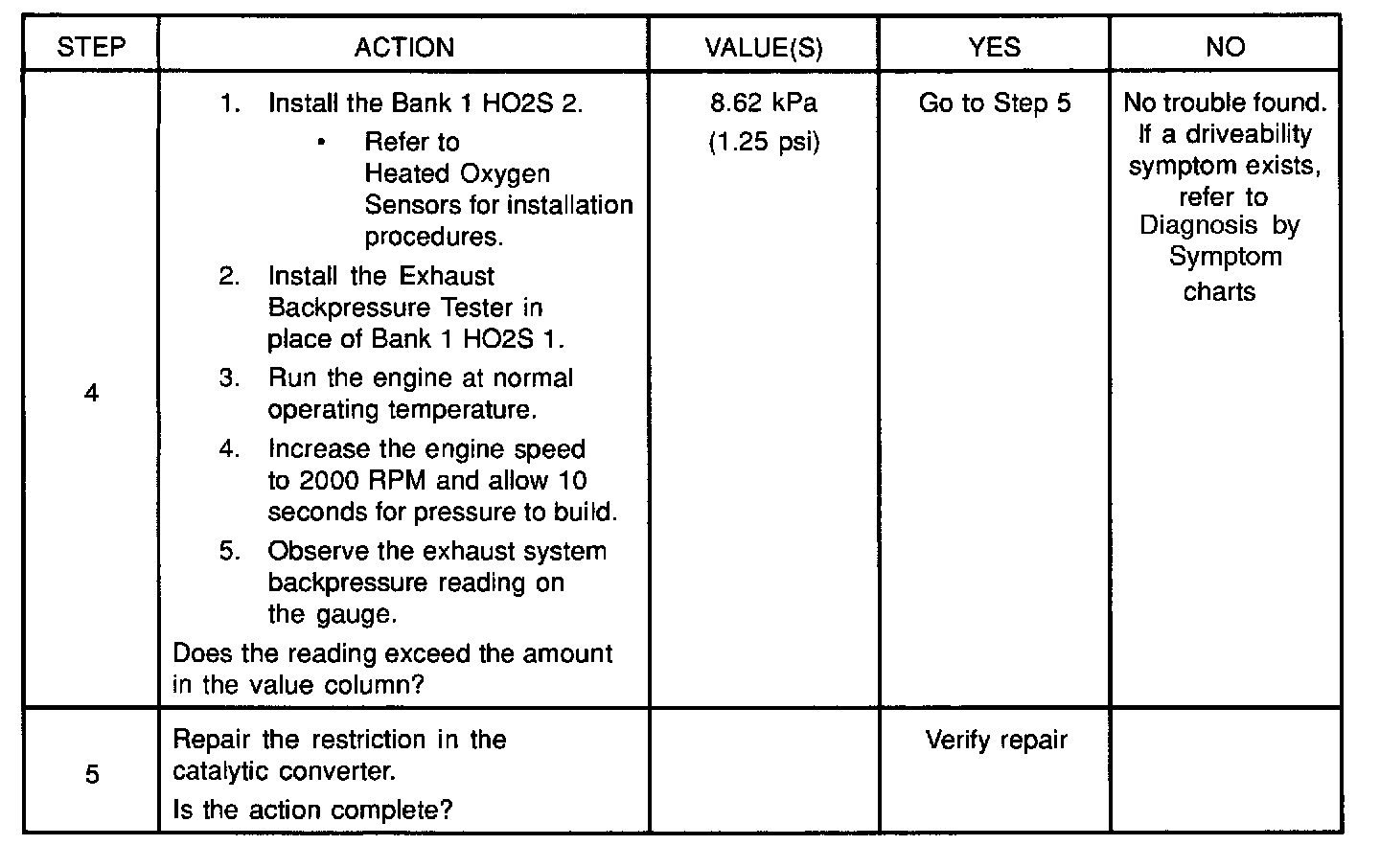 | STEP | ACTION | VALUE(S) | YES | NO |
|---|---|---|---|---|
| 4 | 1. Install the Bank 1 HO2S 2. • Refer to Heated Oxygen Sensors for installation procedures. 2. Install the Exhaust Backpressure Tester in place of Bank 1 HO2S 1. 3. Run the engine at normal operating temperature. 4. Increase the engine speed to 2000 RPM and allow 10 seconds for pressure to build. 5. Observe the exhaust system backpressure reading on the gauge. Does the reading exceed the amount in the value column? | 8.62 kPa (1.25 psi) | Go to Step 5 | No trouble found. If a driveability symptom exists, refer to Diagnosis by Symptom charts |
| 5 | Repair the restriction in the catalytic converter. Is the action complete? | | Verify repair | |